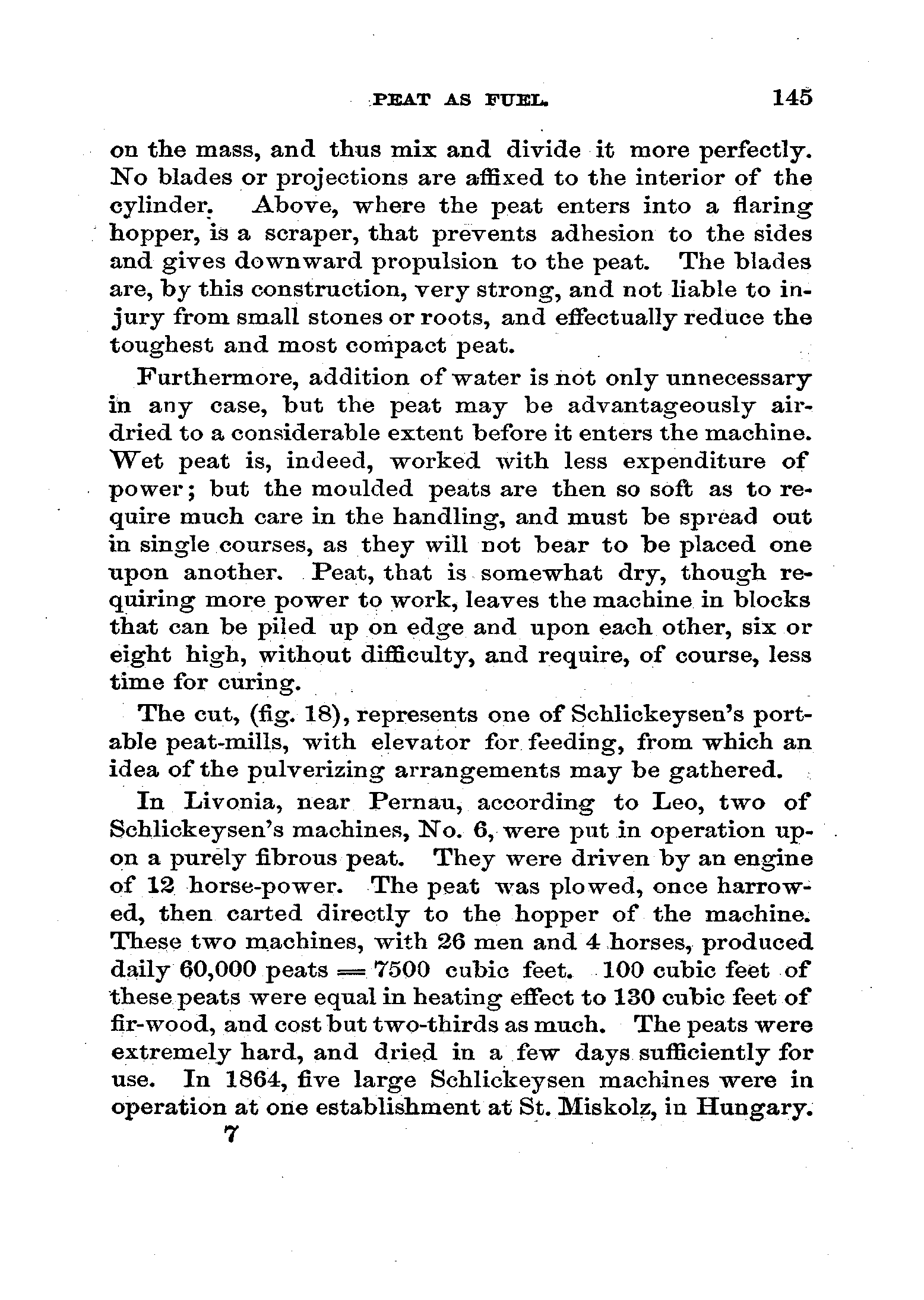 PEAT AS FUEL. 145

on the mass, and thus mix and divide it more perfectly. No blades or projections are affixed to the interior of the cylinder. Above, where the peat enters into a flaring hopper, is a scraper, that prevents adhesion to the sides and gives downward propulsion to the peat. The blades are, by this construction, very strong, and not liable to injury from small stones or roots, and effectually reduce the toughest and most compact peat.

Furthermore, addition of water is not only unnecessary in any case, but the peat may be advantageously air-dried to a considerable extent before it enters the machine. Wet peat is, indeed, worked with less expenditure of power; but the moulded peats are then so soft as to require much care in the handling, and must be spread out in single courses, as they will not bear to be placed one upon another. Peat, that is somewhat dry, though requiring more power to work, leaves the machine in blocks that can be piled up on edge and upon each other, six or eight high, without difficulty, and require, of course, less time for curing.

The cut, (fig. 18), represents one of Schlickeysen's portable peat-mills, with elevator for feeding, from which an idea of the pulverizing arrangements may be gathered.

In Livonia, near Pernau, according to Leo, two of Schlickeysen's machines, No. 6, were put in operation upon a purely fibrous peat. They were driven by an engine of 12 horse-power. The peat was plowed, once harrowed, then carted directly to the hopper of the machine. These two machines, with 26 men and 4 horses, produced daily 60,000 peats = 7500 cubic feet. 100 cubic feet of these peats were equal in heating effect to 130 cubic feet of fir-wood, and cost but two-thirds as much. The peats were extremely hard, and dried in a few days sufficiently for use. In 1864, five large Schlickeysen machines were in operation at one establishment at St. Miskolz, in Hungary.

7